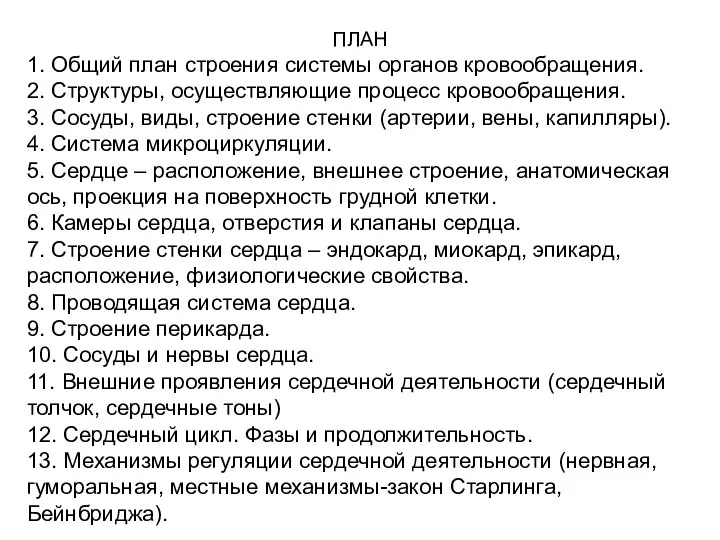 ПЛАН
1. Общий план строения системы органов кровообращения.
2. Структуры, осуществляющие процесс кровообращения.
3. Сосуды, виды, строение стенки (артерии, вены, капилляры).
4. Система микроциркуляции.
5. Сердце – расположение, внешнее строение, анатомическая ось, проекция на поверхность грудной клетки.
6. Камеры сердца, отверстия и клапаны сердца.
7. Строение стенки сердца – эндокард, миокард, эпикард, расположение, физиологические свойства.
8. Проводящая система сердца.
9. Строение перикарда.
10. Сосуды и нервы сердца.
11. Внешние проявления сердечной деятельности (сердечный толчок, сердечные тоны)
12. Сердечный цикл. Фазы и продолжительность.
13. Механизмы регуляции сердечной деятельности (нервная, гуморальная, местные механизмы-закон Старлинга, Бейнбриджа).